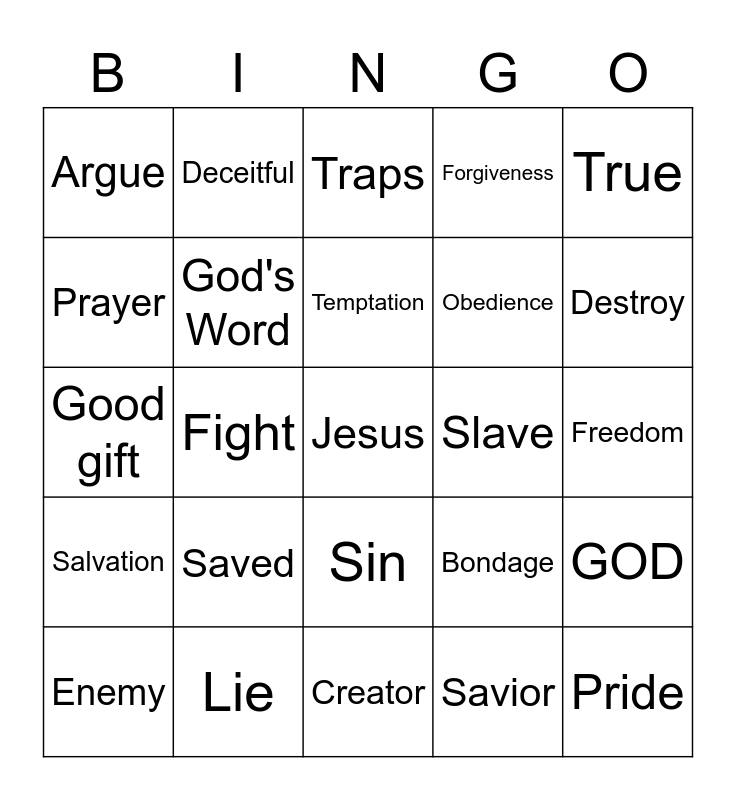 | B | I | N | G | O |
|---|---|---|---|---|
| Argue | Deceitful | Traps | Forgiveness | True |
| Prayer | God's Word | Temptation | Obedience | Destroy |
| Good gift | Fight | Jesus | Slave | Freedom |
| Salvation | Saved | Sin | Bondage | GOD |
| Enemy | Lie | Creator | Savior | Pride |